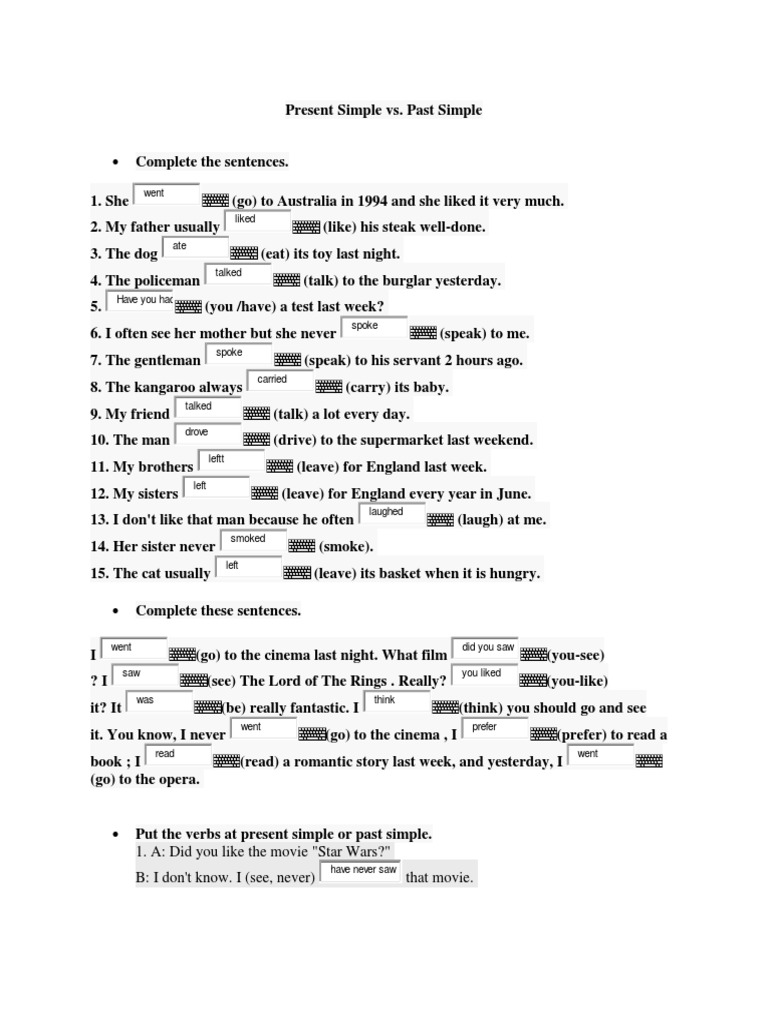 Present Simple vs. Past Simple

• Complete the sentences.

1. She went (go) to Australia in 1994 and she liked it very much.
2. My father usually liked (like) his steak well-done.
3. The dog ate (eat) its toy last night.
4. The policeman talked (talk) to the burglar yesterday.
5. Have you had (you /have) a test last week?
6. I often see her mother but she never spoke (speak) to me.
7. The gentleman spoke (speak) to his servant 2 hours ago.
8. The kangaroo always carried (carry) its baby.
9. My friend talked (talk) a lot every day.
10. The man drove (drive) to the supermarket last weekend.
11. My brothers leftt (leave) for England last week.
12. My sisters left (leave) for England every year in June.
13. I don't like that man because he often laughed (laugh) at me.
14. Her sister never smoked (smoke).
15. The cat usually left (leave) its basket when it is hungry.

• Complete these sentences.

I went (go) to the cinema last night. What film did you saw (you-see) ? I saw (see) The Lord of The Rings . Really? you liked (you-like) it? It was (be) really fantastic. I think (think) you should go and see it. You know, I never went (go) to the cinema , I prefer (prefer) to read a book ; I read (read) a romantic story last week, and yesterday, I went (go) to the opera.

• Put the verbs at present simple or past simple.
1. A: Did you like the movie "Star Wars?"
B: I don't know. I (see, never) have never saw that movie.